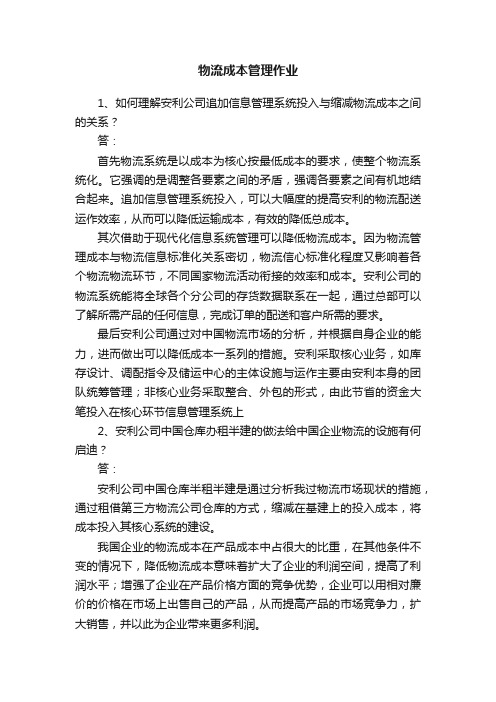 物流成本管理作业

1、如何理解安利公司追加信息管理系统投入与缩减物流成本之间的关系？

答：

首先物流系统是以成本为核心按最低成本的要求，使整个物流系统化。它强调的是调整各要素之间的矛盾，强调各要素之间有机地结合起来。追加信息管理系统投入，可以大幅度的提高安利的物流配送运作效率，从而可以降低运输成本，有效的降低总成本。

其次借助于现代化信息系统管理可以降低物流成本。因为物流管理成本与物流信息标准化关系密切，物流信心标准化程度又影响着各个物流物流环节，不同国家物流活动衔接的效率和成本。安利公司的物流系统能将全球各个分公司的存货数据联系在一起，通过总部可以了解所需产品的任何信息，完成订单的配送和客户所需的要求。

最后安利公司通过对中国物流市场的分析，并根据自身企业的能力，进而做出可以降低成本一系列的措施。安利采取核心业务，如库存设计、调配指令及储运中心的主体设施与运作主要由安利本身的团队统筹管理；非核心业务采取整合、外包的形式，由此节省的资金大笔投入在核心环节信息管理系统上

2、安利公司中国仓库办租半建的做法给中国企业物流的设施有何启迪？

答：

安利公司中国仓库半租半建是通过分析我过物流市场现状的措施，通过租借第三方物流公司仓库的方式，缩减在基建上的投入成本，将成本投入其核心系统的建设。

我国企业的物流成本在产品成本中占很大的比重，在其他条件不变的情况下，降低物流成本意味着扩大了企业的利润空间，提高了利润水平；增强了企业在产品价格方面的竞争优势，企业可以用相对廉价的价格在市场上出售自己的产品，从而提高产品的市场竞争力，扩大销售，并以此为企业带来更多利润。